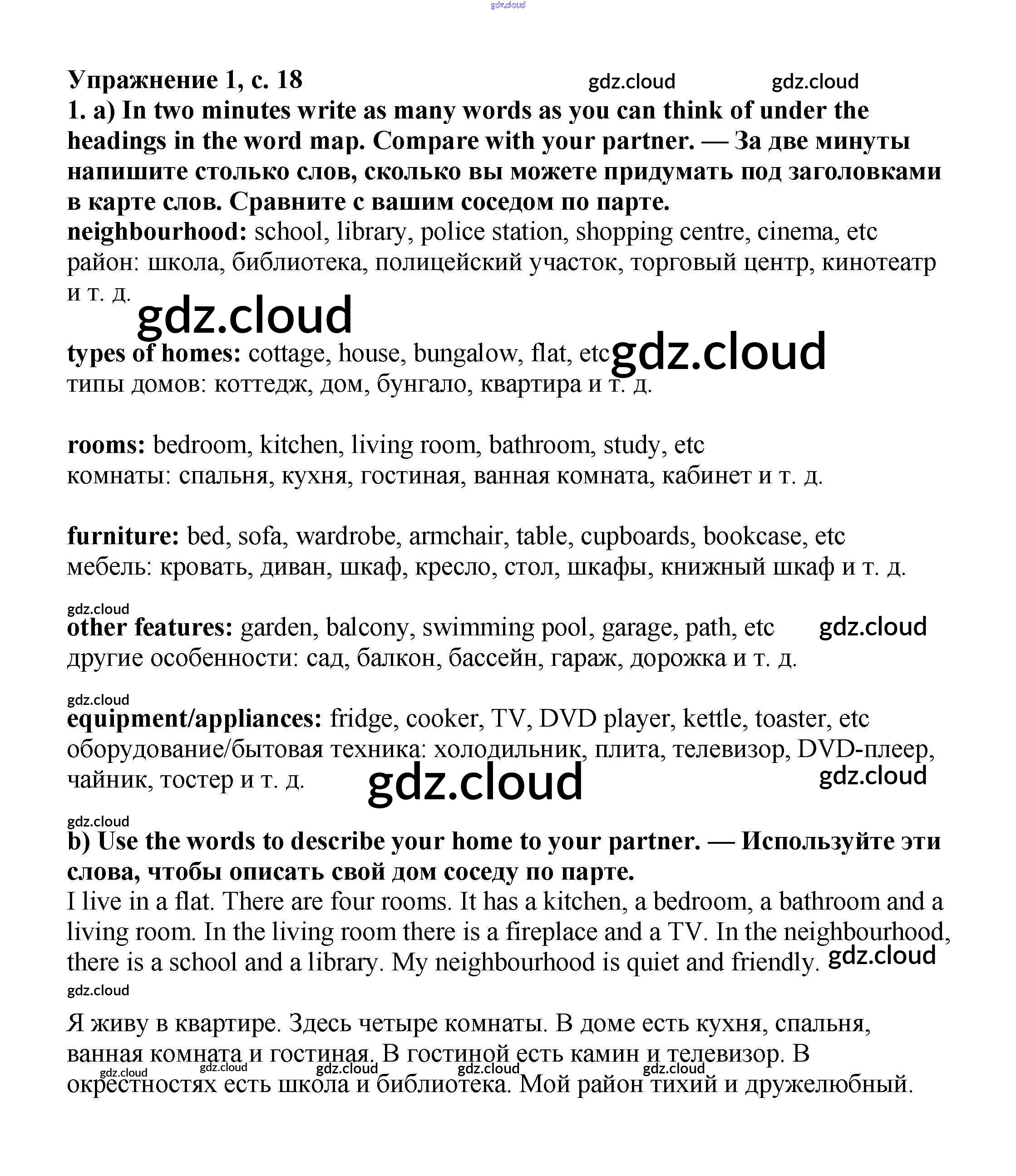 gdz.cloud

Упражнение 1, с. 18 gdz.cloud gdz.cloud

1. a) In two minutes write as many words as you can think of under the headings in the word map. Compare with your partner. — За две минуты напишите столько слов, сколько вы можете придумать под заголовками в карте слов. Сравните с вашим соседом по парте.

neighbourhood: school, library, police station, shopping centre, cinema, etc
район: школа, библиотека, полицейский участок, торговый центр, кинотеатр и т. д.

gdz.cloud

types of homes: cottage, house, bungalow, flat, etc gdz.cloud
типы домов: коттедж, дом, бунгало, квартира и т. д.

rooms: bedroom, kitchen, living room, bathroom, study, etc
комнаты: спальня, кухня, гостиная, ванная комната, кабинет и т. д.

furniture: bed, sofa, wardrobe, armchair, table, cupboards, bookcase, etc
мебель: кровать, диван, шкаф, кресло, стол, шкафы, книжный шкаф и т. д.

gdz.cloud
other features: garden, balcony, swimming pool, garage, path, etc gdz.cloud
другие особенности: сад, балкон, бассейн, гараж, дорожка и т. д.

gdz.cloud
equipment/appliances: fridge, cooker, TV, DVD player, kettle, toaster, etc
оборудование/бытовая техника: холодильник, плита, телевизор, DVD-плеер, чайник, тостер и т. д. gdz.cloud gdz.cloud

gdz.cloud
b) Use the words to describe your home to your partner. — Используйте эти слова, чтобы описать свой дом соседу по парте.
I live in a flat. There are four rooms. It has a kitchen, a bedroom, a bathroom and a living room. In the living room there is a fireplace and a TV. In the neighbourhood, there is a school and a library. My neighbourhood is quiet and friendly. gdz.cloud
gdz.cloud

Я живу в квартире. Здесь четыре комнаты. В доме есть кухня, спальня, ванная комната и гостиная. В гостиной есть камин и телевизор. В окрестностях есть школа и библиотека. Мой район тихий и дружелюбный.
gdz.cloud gdz.cloud gdz.cloud gdz.cloud gdz.cloud